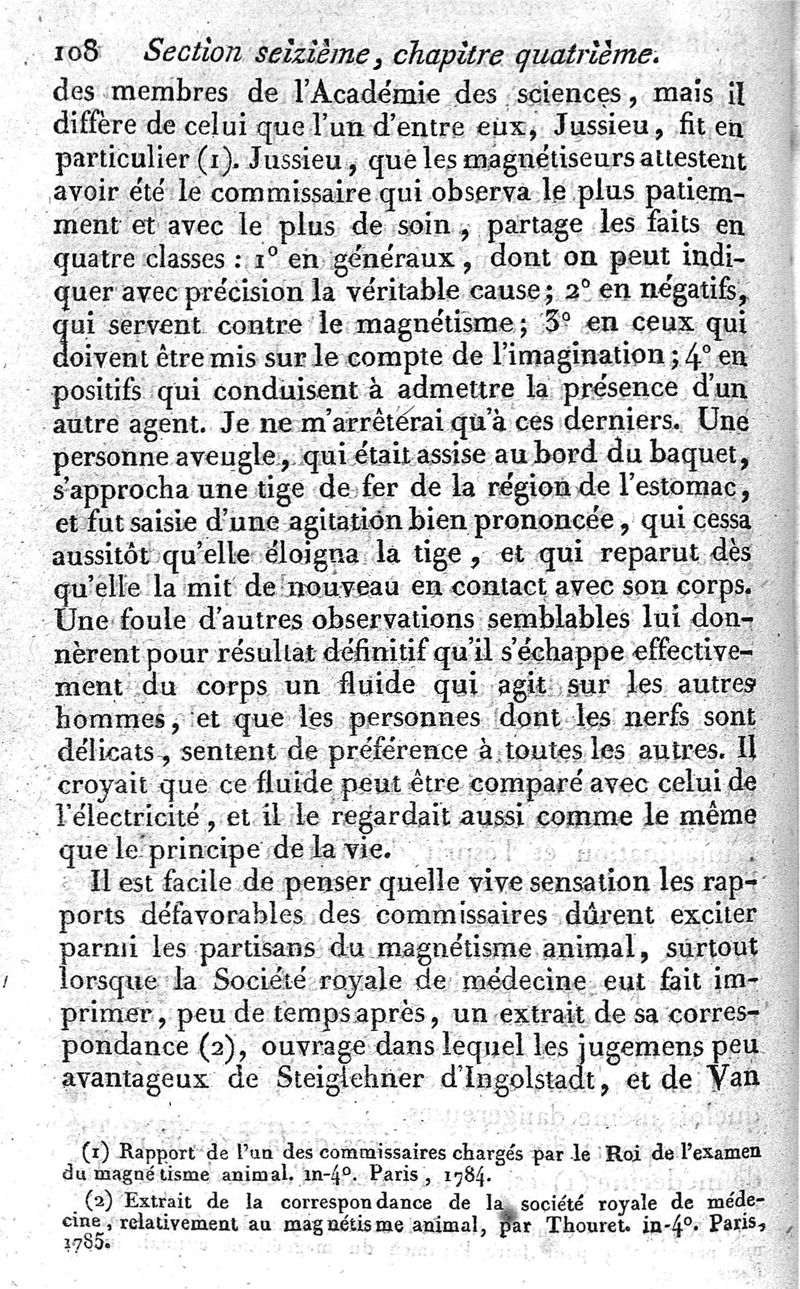 108 Section seizième, chapitre quatrième.

des membres de l'Académie des sciences, mais il diffère de celui que l'un d'entre eux, Jussieu, fit en particulier (1). Jussieu, que les magnétiseurs attestent avoir été le commissaire qui observa le plus patiemment et avec le plus de soin, partage les faits en quatre classes : 1° en généraux, dont on peut indiquer avec précision la véritable cause; 2° en négatifs, qui servent contre le magnétisme; 3° en ceux qui doivent être mis sur le compte de l'imagination; 4° en positifs qui conduisent à admettre la présence d'un autre agent. Je ne m'arrêterai qu'à ces derniers. Une personne aveugle, qui était assise au bord du baquet, s'approcha une tige de fer de la région de l'estomac, et fut saisie d'une agitation bien prononcée, qui cessa aussitôt qu'elle éloigna la tige, et qui reparut dès qu'elle la mit de nouveau en contact avec son corps. Une foule d'autres observations semblables lui donnèrent pour résultat définitif qu'il s'échappe effectivement du corps un fluide qui agit sur les autres hommes, et que les personnes dont les nerfs sont délicats, sentent de préférence à toutes les autres. Il croyait que ce fluide peut être comparé avec celui de l'électricité, et il le regardait aussi comme le même que le principe de la vie.

Il est facile de penser quelle vive sensation les rapports défavorables des commissaires dûrent exciter parmi les partisans du magnétisme animal, surtout lorsque la Société royale de médecine eut fait imprimer, peu de temps après, un extrait de sa correspondance (2), ouvrage dans lequel les jugemens peu avantageux de Steiglehner d'Ingolstadt, et de Van

(1) Rapport de l'un des commissaires chargés par le Roi de l'examen du magnétisme animal. in-4°. Paris, 1784.

(2) Extrait de la correspondance de la société royale de médecine, relativement au magnétisme animal, par Thouret. in-4°. Paris, 1785.